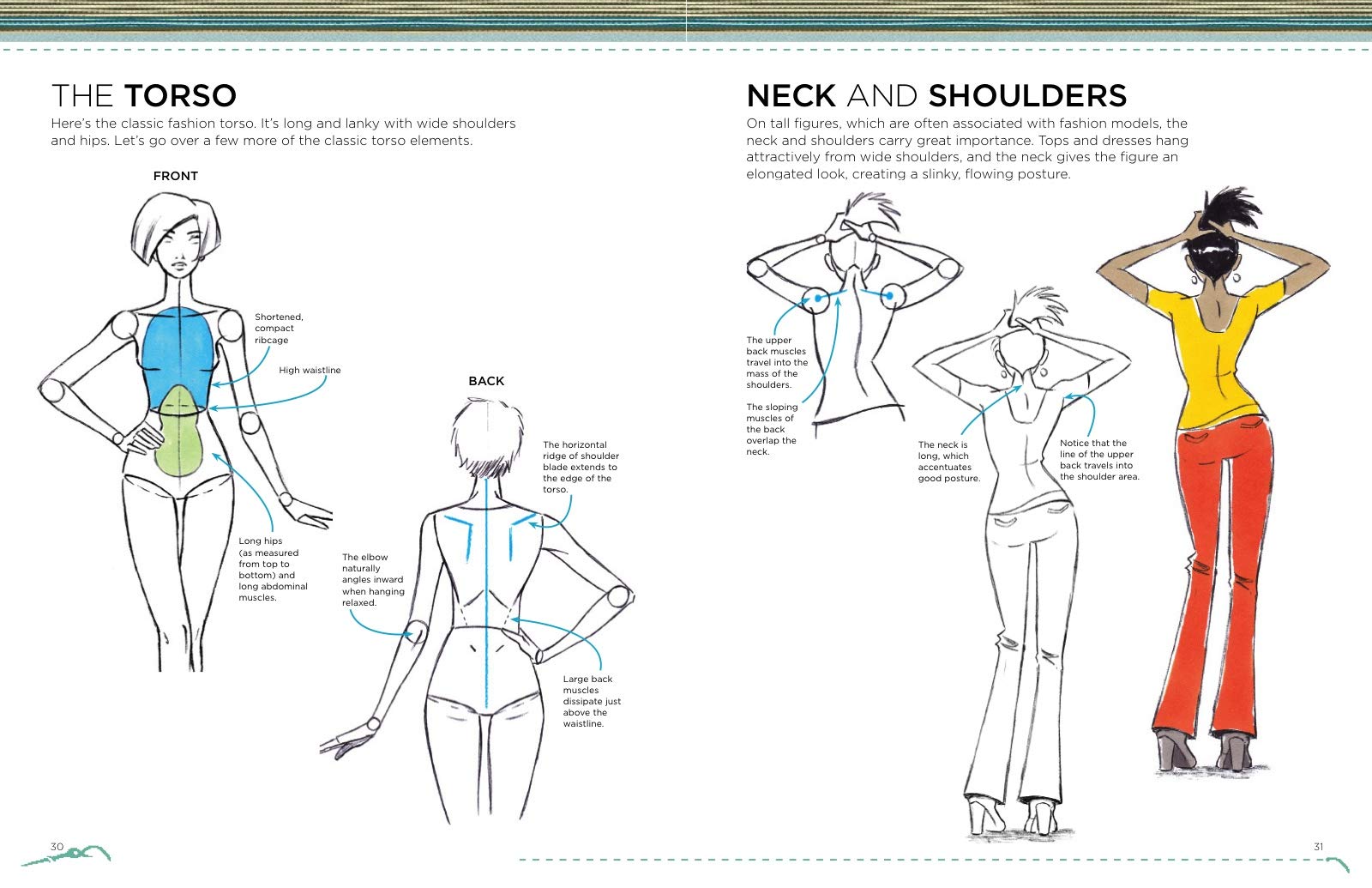 THE TORSO

Here's the classic fashion torso. It's long and lanky with wide shoulders and hips. Let's go over a few more of the classic torso elements.

FRONT

Shortened, compact ribcage

High waistline

Long hips (as measured from top to bottom) and long abdominal muscles.

BACK

The horizontal ridge of shoulder blade extends to the edge of the torso.

The elbow naturally angles inward when hanging relaxed.

Large back muscles dissipate just above the waistline.

30

NECK AND SHOULDERS

On tall figures, which are often associated with fashion models, the neck and shoulders carry great importance. Tops and dresses hang attractively from wide shoulders, and the neck gives the figure an elongated look, creating a slinky, flowing posture.

The upper back muscles travel into the mass of the shoulders.

The sloping muscles of the back overlap the neck.

The neck is long, which accentuates good posture.

Notice that the line of the upper back travels into the shoulder area.

31